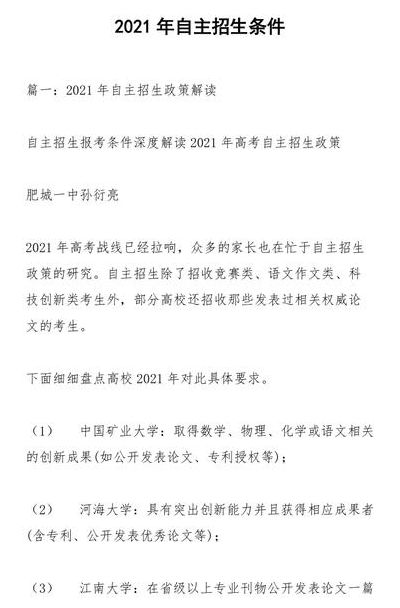 2021 年自主招生条件

篇一：2021 年自主招生政策解读

自主招生报考条件深度解读 2021 年高考自主招生政策

肥城一中孙衍亮

2021 年高考战线已经拉响，众多的家长也在忙于自主招生政策的研究。自主招生除了招收竞赛类、语文作文类、科技创新类考生外，部分高校还招收那些发表过相关权威论文的考生。

下面细细盘点高校 2021 年对此具体要求。

（1） 中国矿业大学：取得数学、物理、化学或语文相关的创新成果(如公开发表论文、专利授权等)；

（2） 河海大学：具有突出创新能力并且获得相应成果者(含专利、公开发表优秀论文等)；

（3） 江南大学：在省级以上专业刊物公开发表论文一篇